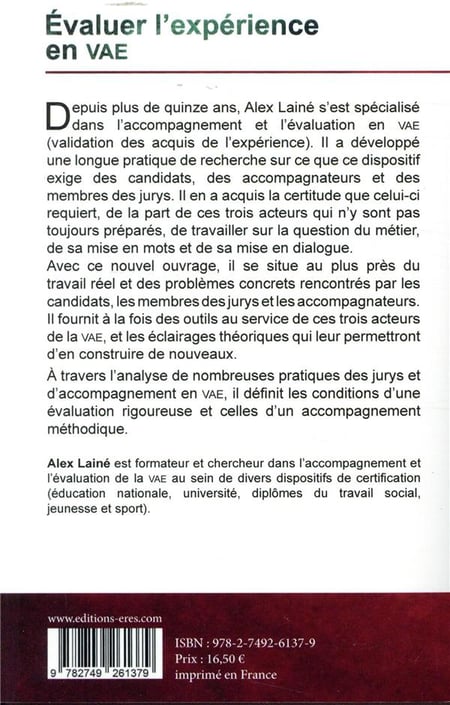 Évaluer l'expérience en VAE

Depuis plus de quinze ans, Alex Lainé s'est spécialisé dans l'accompagnement et l'évaluation en VAE (validation des acquis de l'expérience). Il a développé une longue pratique de recherche sur ce que ce dispositif exige des candidats, des accompagnateurs et des membres des jurys. Il en a acquis la certitude que celui-ci requiert, de la part de ces trois acteurs qui n'y sont pas toujours préparés, de travailler sur la question du métier, de sa mise en mots et de sa mise en dialogue.
Avec ce nouvel ouvrage, il se situe au plus près du travail réel et des problèmes concrets rencontrés par les candidats, les membres des jurys et les accompagnateurs. Il fournit à la fois des outils au service de ces trois acteurs de la VAE, et les éclairages théoriques qui leur permettront d'en construire de nouveaux.

À travers l'analyse de nombreuses pratiques des jurys et d'accompagnement en VAE, il définit les conditions d'une évaluation rigoureuse et celles d'un accompagnement méthodique.

Alex Lainé est formateur et chercheur dans l'accompagnement et l'évaluation de la VAE au sein de divers dispositifs de certification (éducation nationale, université, diplômes du travail social, jeunesse et sport).

www.editions-eres.com

9 782749 261379

ISBN : 978-2-7492-6137-9
Prix : 16,50 €
imprimé en France